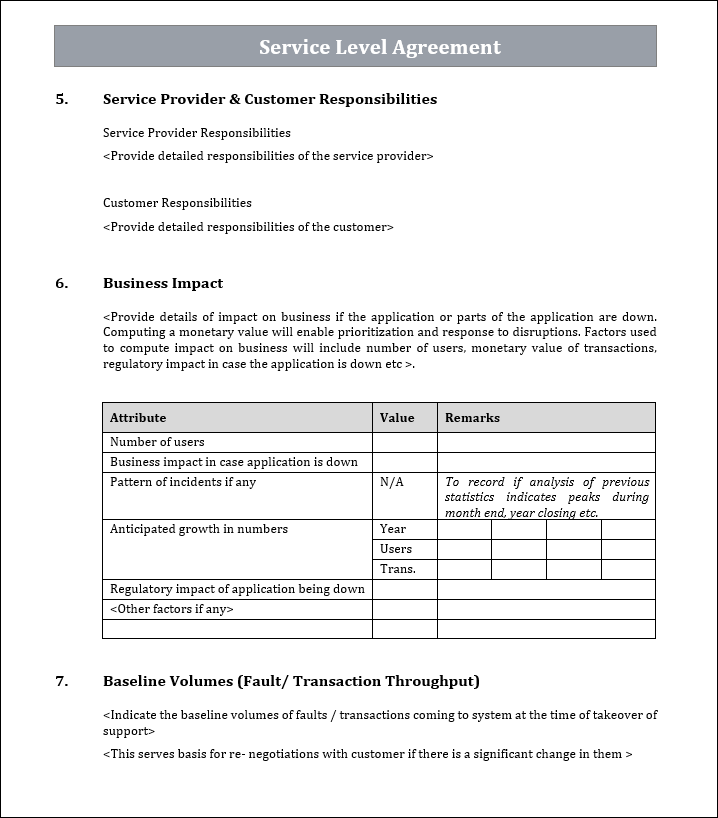 Service Level Agreement

5. Service Provider & Customer Responsibilities

Service Provider Responsibilities

<Provide detailed responsibilities of the service provider>

Customer Responsibilities

<Provide detailed responsibilities of the customer>

6. Business Impact

<Provide details of impact on business if the application or parts of the application are down. Computing a monetary value will enable prioritization and response to disruptions. Factors used to compute impact on business will include number of users, monetary value of transactions, regulatory impact in case the application is down etc >.

| Attribute | Value | Remarks | | | |
|---|---|---|---|---|---|
| Number of users | | | | | |
| Business impact in case application is down | | | | | |
| Pattern of incidents if any | N/A | To record if analysis of previous statistics indicates peaks during month end, year closing etc. | | | |
| Anticipated growth in numbers | Year | | | | |
| | Users | | | | |
| | Trans. | | | | |
| Regulatory impact of application being down | | | | | |
| <Other factors if any> | | | | | |
| | | | | | |

7. Baseline Volumes (Fault/ Transaction Throughput)

<Indicate the baseline volumes of faults / transactions coming to system at the time of takeover of support>

<This serves basis for re- negotiations with customer if there is a significant change in them >